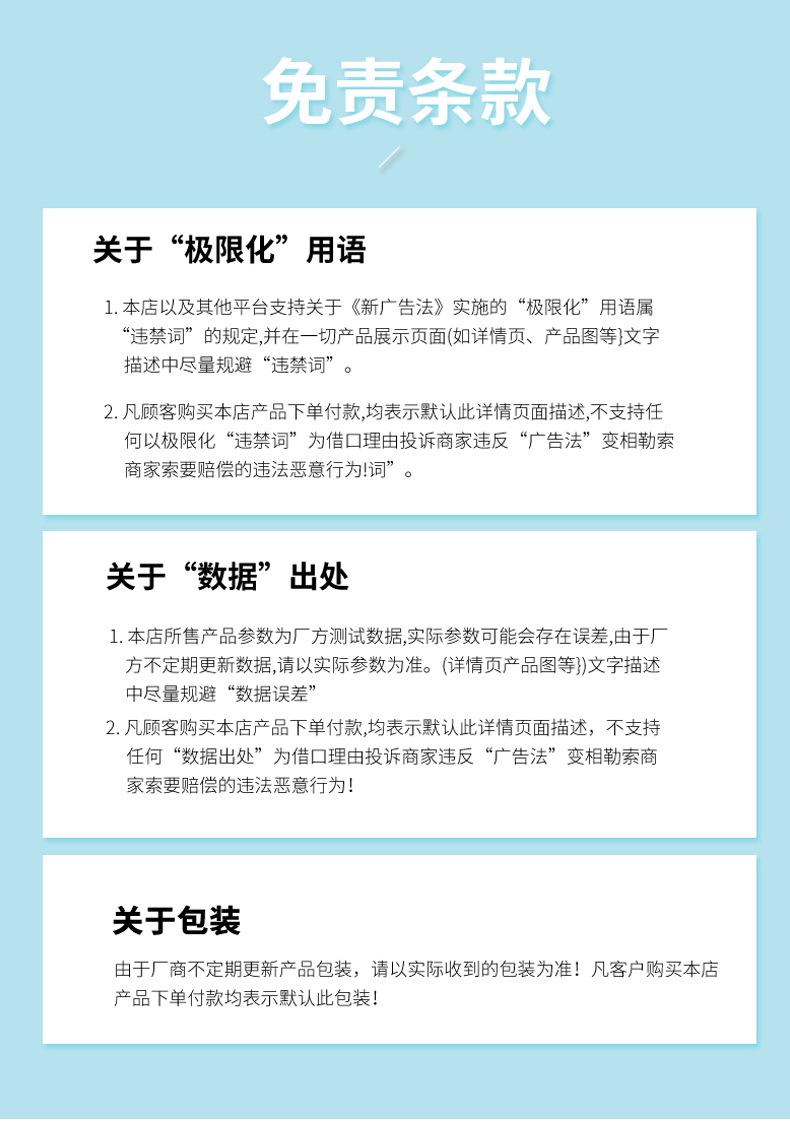 免责条款

关于“极限化”用语

1.本店以及其他平台支持关于《新广告法》实施的“极限化”用语属“违禁词”的规定,并在一切产品展示页面(如详情页、产品图等}文字描述中尽量规避“违禁词”。

2.凡顾客购买本店产品下单付款,均表示默认此详情页面描述,不支持任何以极限化“违禁词”为借口理由投诉商家违反“广告法”变相勒索商家索要赔偿的违法恶意行为!词”。

关于“数据”出处

1.本店所售产品参数为厂方测试数据,实际参数可能会存在误差,由于厂方不定期更新数据,请以实际参数为准。(详情页产品图等})文字描述中尽量规避“数据误差”

2.凡顾客购买本店产品下单付款,均表示默认此详情页面描述，不支持任何“数据出处”为借口理由投诉商家违反“广告法”变相勒索商家索要赔偿的违法恶意行为!

关于包装

由于厂商不定期更新产品包装，请以实际收到的包装为准！凡客户购买本店产品下单付款均表示默认此包装！